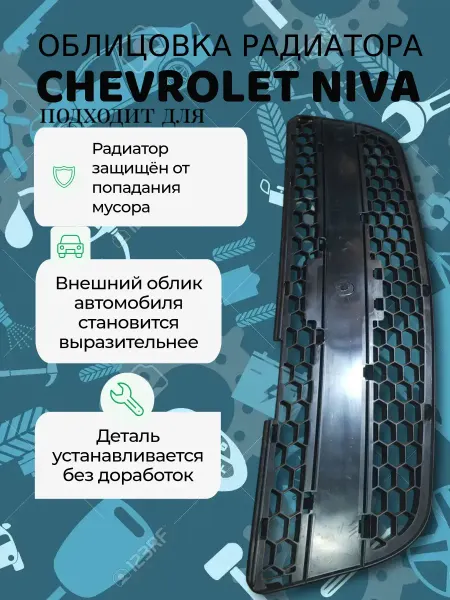 ОБЛИЦОВКА РАДИАТОРА
CHEVROLET NIVA
ПОДХОДИТ ДЛЯ

Радиатор защищён от попадания мусора

Внешний облик автомобиля становится выразительнее

Деталь устанавливается без доработок

123RF